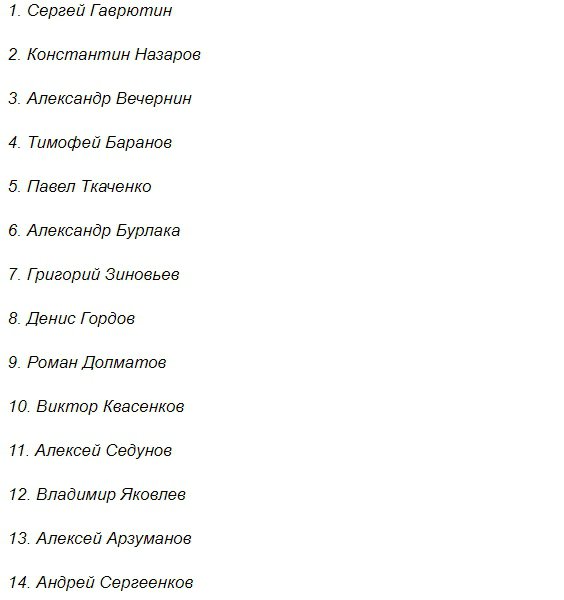 1. Сергей Гаврютин

2. Константин Назаров

3. Александр Вечернин

4. Тимофей Баранов

5. Павел Ткаченко

6. Александр Бурлака

7. Григорий Зиновьев

8. Денис Гордов

9. Роман Долматов

10. Виктор Квасенков

11. Алексей Седунов

12. Владимир Яковлев

13. Алексей Арзуманов

14. Андрей Сергеенков